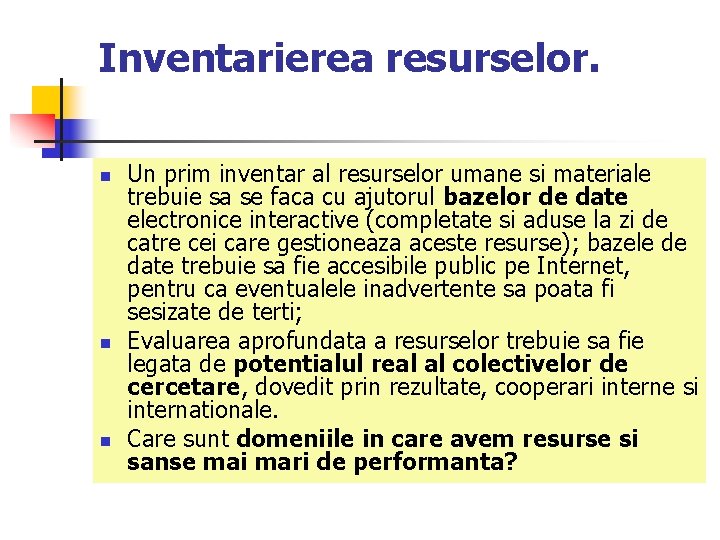 Inventarierea resurselor.

• Un prim inventar al resurselor umane si materiale trebuie sa se faca cu ajutorul bazelor de date electronice interactive (completate si aduse la zi de catre cei care gestioneaza aceste resurse); bazele de date trebuie sa fie accesibile public pe Internet, pentru ca eventualele inadvertente sa poata fi sesizate de terti;
• Evaluarea aprofundata a resurselor trebuie sa fie legata de potentialul real al colectivelor de cercetare, dovedit prin rezultate, cooperari interne si internationale.
• Care sunt domeniile in care avem resurse si sanse mai mari de performanta?